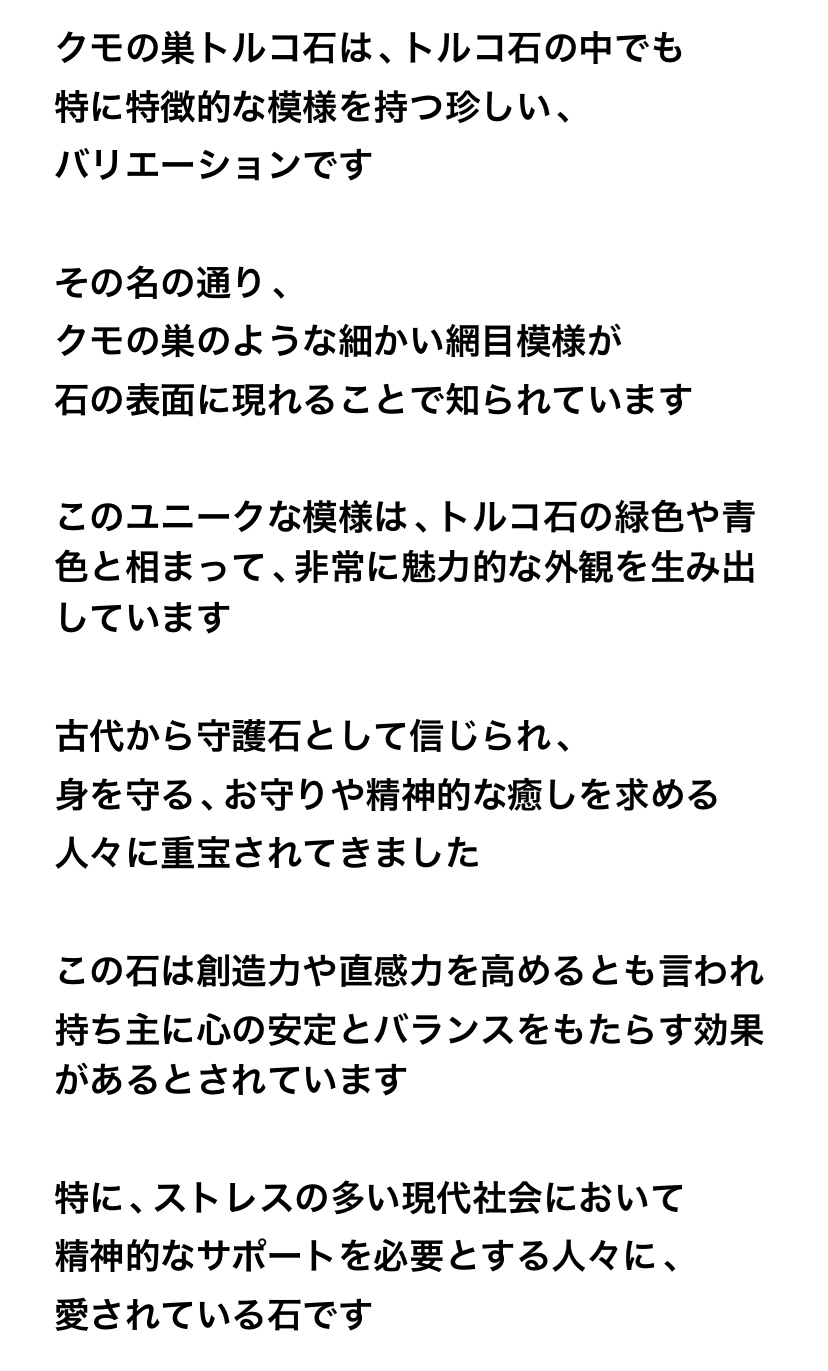 クモの巣トルコ石は、トルコ石の中でも
特に特徴的な模様を持つ珍しい、
バリエーションです

その名の通り、
クモの巣のような細かい網目模様が
石の表面に現れることで知られています

このユニークな模様は、トルコ石の緑色や青色と相まって、非常に魅力的な外観を生み出しています

古代から守護石として信じられ、
身を守る、お守りや精神的な癒しを求める
人々に重宝されてきました

この石は創造力や直感力を高めるとも言われ
持ち主に心の安定とバランスをもたらす効果があるとされています

特に、ストレスの多い現代社会において
精神的なサポートを必要とする人々に、
愛されている石です